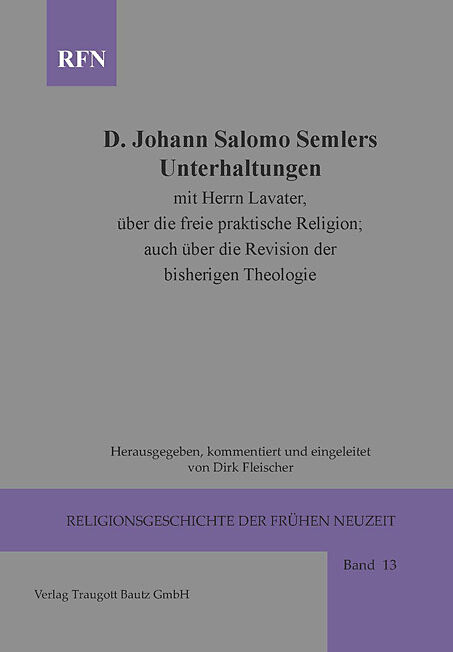 RFN

D. Johann Salomo Semlers
Unterhaltungen
mit Herrn Lavater,
über die freie praktische Religion;
auch über die Revision der
bisherigen Theologie

Herausgegeben, kommentiert und eingeleitet
von Dirk Fleischer

RELIGIONSGESCHICHTE DER FRÜHEN NEUZEIT

Band 13

Verlag Traugott Bautz GmbH